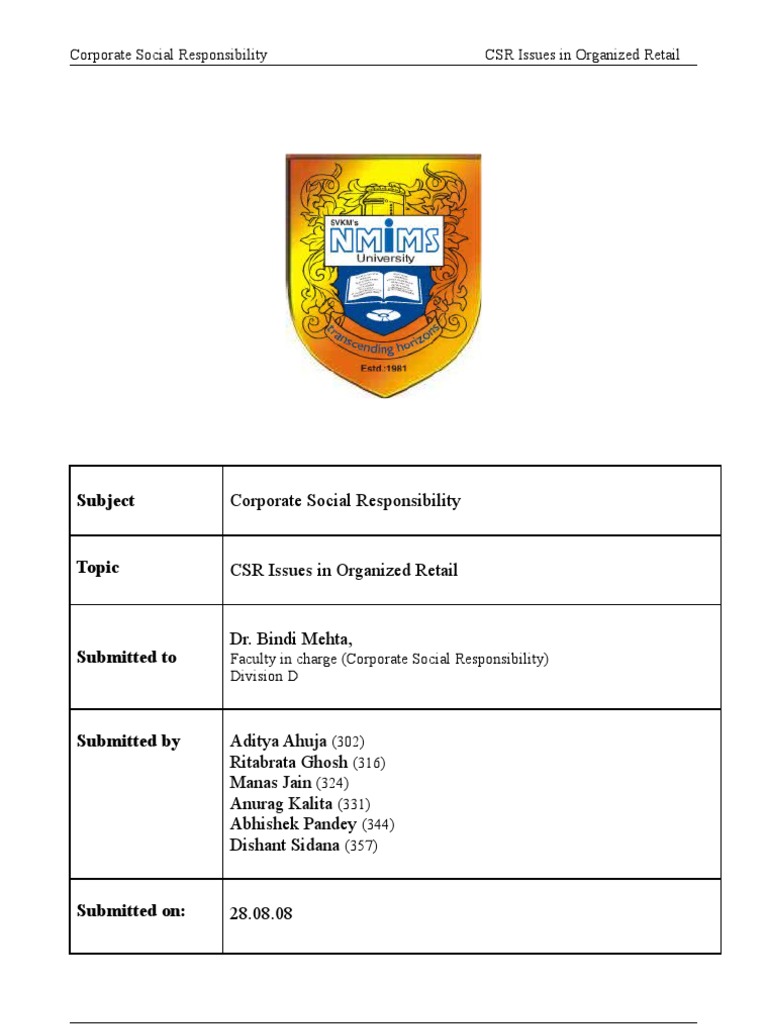 Corporate Social Responsibility CSR Issues in Organized Retail

SVKM's
NMIMS
University
transcending horizons
Estd.:1981

| Subject | Corporate Social Responsibility |
|---|---|
| Topic | CSR Issues in Organized Retail |
| Submitted to | Dr. Bindi Mehta, Faculty in charge (Corporate Social Responsibility) Division D |
| Submitted by | Aditya Ahuja (302) Ritabrata Ghosh (316) Manas Jain (324) Anurag Kalita (331) Abhishek Pandey (344) Dishant Sidana (357) |
| Submitted on: | 28.08.08 |